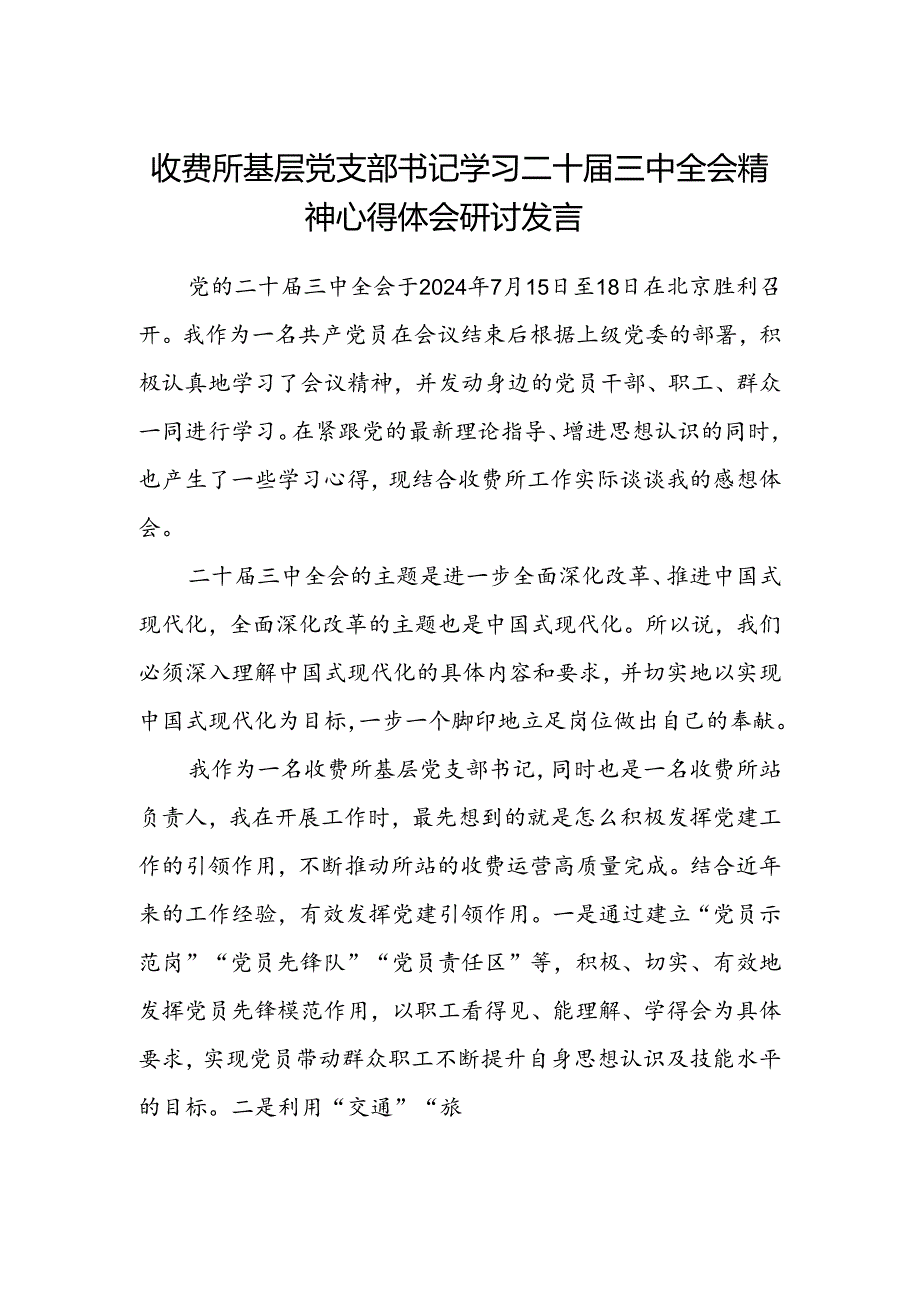 收费所基层党支部书记学习二十届三中全会精神心得体会研讨发言

党的二十届三中全会于2024年7月15日至18日在北京胜利召开。我作为一名共产党员在会议结束后根据上级党委的部署，积极认真地学习了会议精神，并发动身边的党员干部、职工、群众一同进行学习。在紧跟党的最新理论指导、增进思想认识的同时，也产生了一些学习心得，现结合收费所工作实际谈谈我的感想体会。

二十届三中全会的主题是进一步全面深化改革、推进中国式现代化，全面深化改革的主题也是中国式现代化。所以说，我们必须深入理解中国式现代化的具体内容和要求，并切实地以实现中国式现代化为目标，一步一个脚印地立足岗位做出自己的奉献。

我作为一名收费所基层党支部书记，同时也是一名收费所站负责人，我在开展工作时，最先想到的就是怎么积极发挥党建工作的引领作用，不断推动所站的收费运营高质量完成。结合近年来的工作经验，有效发挥党建引领作用。一是通过建立“党员示范岗”“党员先锋队”“党员责任区”等，积极、切实、有效地发挥党员先锋模范作用，以职工看得见、能理解、学得会为具体要求，实现党员带动群众职工不断提升自身思想认识及技能水平的目标。二是利用“交通”“旅